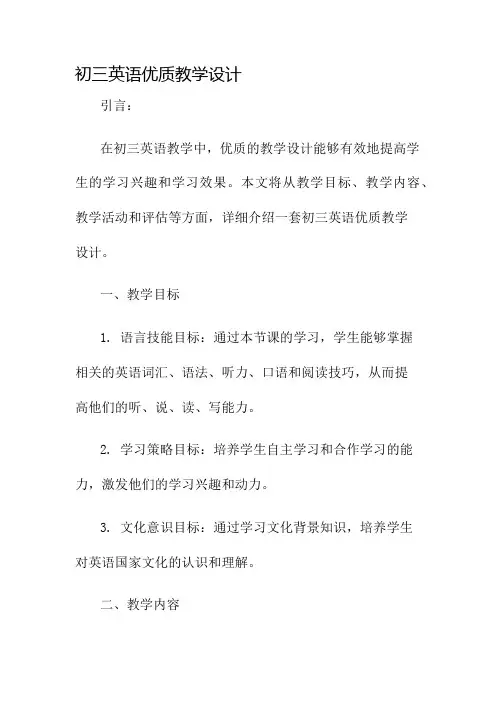 初三英语优质教学设计

引言：

在初三英语教学中，优质的教学设计能够有效地提高学生的学习兴趣和学习效果。本文将从教学目标、教学内容、教学活动和评估等方面，详细介绍一套初三英语优质教学设计。

一、教学目标

1. 语言技能目标：通过本节课的学习，学生能够掌握相关的英语词汇、语法、听力、口语和阅读技巧，从而提高他们的听、说、读、写能力。

2. 学习策略目标：培养学生自主学习和合作学习的能力，激发他们的学习兴趣和动力。

3. 文化意识目标：通过学习文化背景知识，培养学生对英语国家文化的认识和理解。

二、教学内容